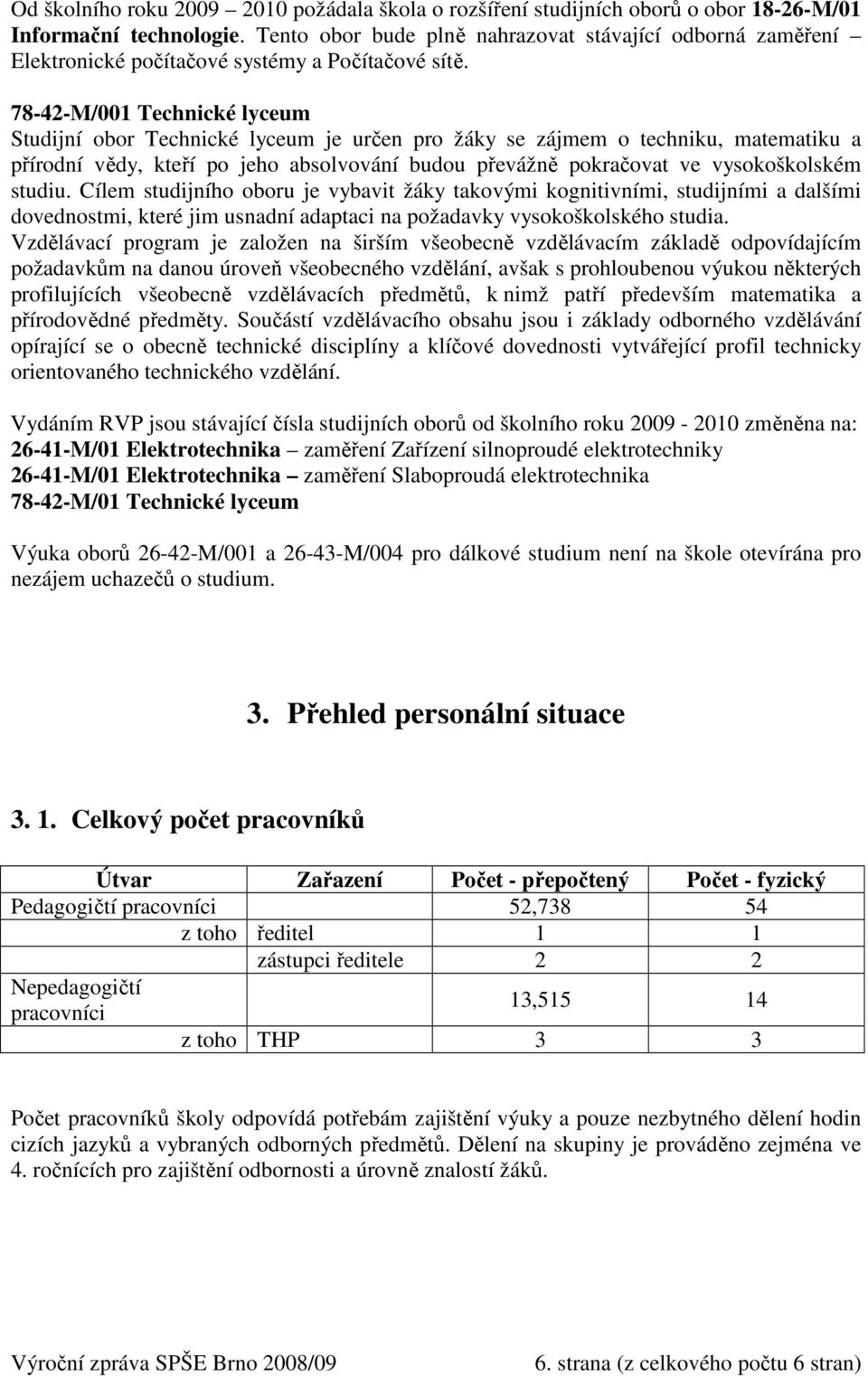 Od školního roku 2009 – 2010 požádala škola o rozšíření studijních oborů o obor 18-26-M/01 Informační technologie. Tento obor bude plně nahrazovat stávající odborná zaměření Elektronické počítačové systémy a Počítačové sítě.

78-42-M/001 Technické lyceum
Studijní obor Technické lyceum je určen pro žáky se zájmem o techniku, matematiku a přírodní vědy, kteří po jeho absolvování budou převážně pokračovat ve vysokoškolském studiu. Cílem studijního oboru je vybavit žáky takovými kognitivními, studijními a dalšími dovednostmi, které jim usnadní adaptaci na požadavky vysokoškolského studia.
Vzdělávací program je založen na širším všeobecně vzdělávacím základě odpovídajícím požadavkům na danou úroveň všeobecného vzdělání, avšak s prohloubenou výukou některých profilujících všeobecně vzdělávacích předmětů, k nimž patří především matematika a přírodovědné předměty. Součástí vzdělávacího obsahu jsou i základy odborného vzdělávání opírající se o obecně technické disciplíny a klíčové dovednosti vytvářející profil technicky orientovaného technického vzdělání.

Vydáním RVP jsou stávající čísla studijních oborů od školního roku 2009 - 2010 změněna na:
26-41-M/01 Elektrotechnika – zaměření Zařízení silnoproudé elektrotechniky
26-41-M/01 Elektrotechnika – zaměření Slaboproudá elektrotechnika
78-42-M/01 Technické lyceum

Výuka oborů 26-42-M/001 a 26-43-M/004 pro dálkové studium není na škole otevírána pro nezájem uchazečů o studium.

3. Přehled personální situace

3. 1. Celkový počet pracovníků

| Útvar | Zařazení | Počet - přepočtený | Počet - fyzický |
|---|---|---|---|
| Pedagogičtí pracovníci | | 52,738 | 54 |
| z toho | ředitel | 1 | 1 |
| | zástupci ředitele | 2 | 2 |
| Nepedagogičtí pracovníci | | 13,515 | 14 |
| z toho | THP | 3 | 3 |

Počet pracovníků školy odpovídá potřebám zajištění výuky a pouze nezbytného dělení hodin cizích jazyků a vybraných odborných předmětů. Dělení na skupiny je prováděno zejména ve 4. ročnících pro zajištění odbornosti a úrovně znalostí žáků.

Výroční zpráva SPŠE Brno 2008/09 6. strana (z celkového počtu 6 stran)